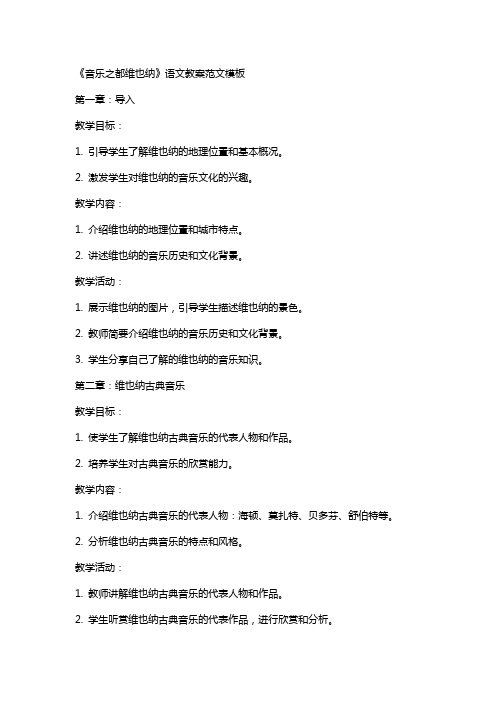 《音乐之都维也纳》语文教案范文模板

第一章：导入

教学目标：

1. 引导学生了解维也纳的地理位置和基本概况。

2. 激发学生对维也纳的音乐文化的兴趣。

教学内容：

1. 介绍维也纳的地理位置和城市特点。

2. 讲述维也纳的音乐历史和文化背景。

教学活动：

1. 展示维也纳的图片，引导学生描述维也纳的景色。

2. 教师简要介绍维也纳的音乐历史和文化背景。

3. 学生分享自己了解的维也纳的音乐知识。

第二章：维也纳古典音乐

教学目标：

1. 使学生了解维也纳古典音乐的代表人物和作品。

2. 培养学生对古典音乐的欣赏能力。

教学内容：

1. 介绍维也纳古典音乐的代表人物：海顿、莫扎特、贝多芬、舒伯特等。

2. 分析维也纳古典音乐的特点和风格。

教学活动：

1. 教师讲解维也纳古典音乐的代表人物和作品。

2. 学生听赏维也纳古典音乐的代表作品，进行欣赏和分析。